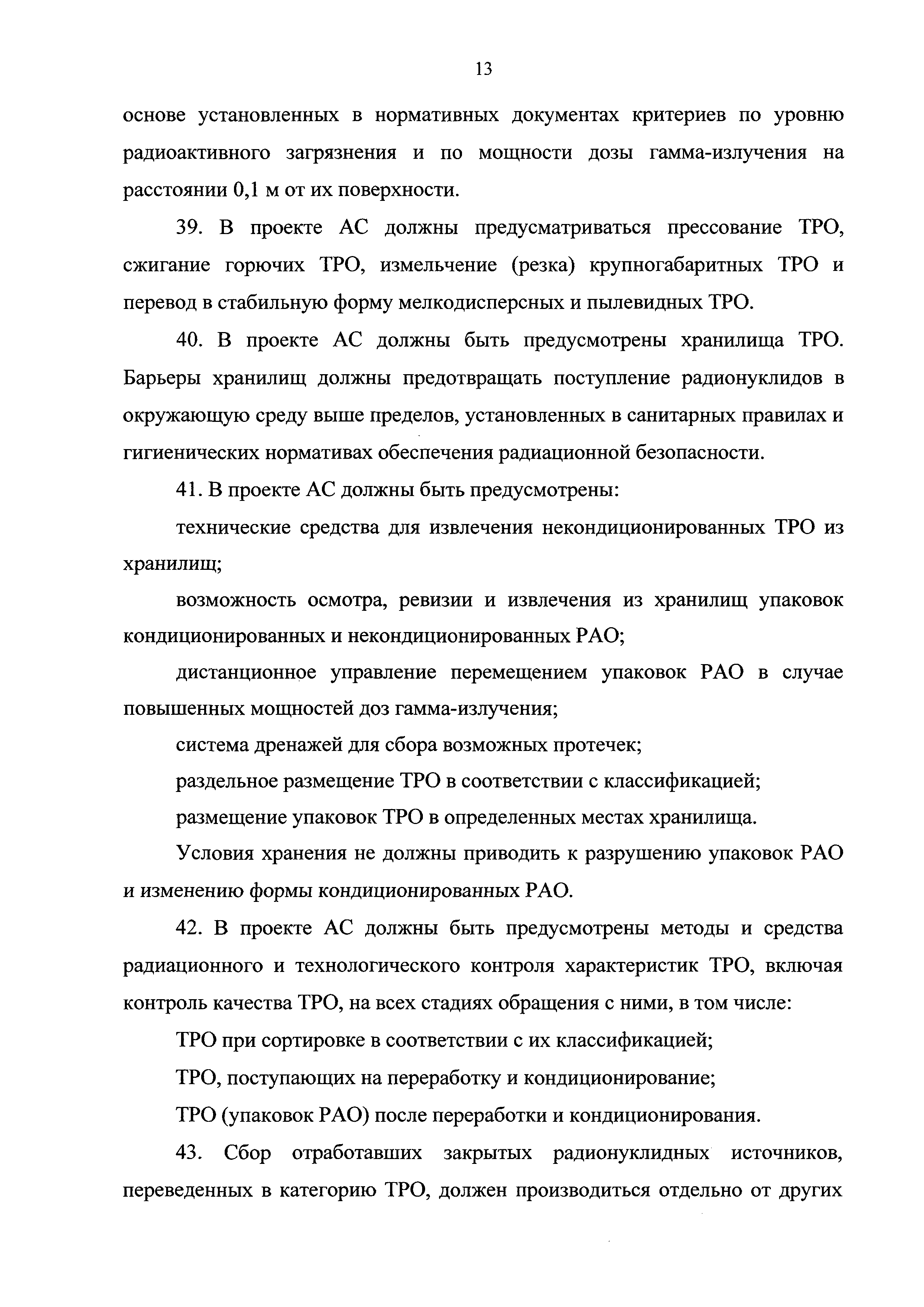 13

основе установленных в нормативных документах критериев по уровню радиоактивного загрязнения и по мощности дозы гамма-излучения на расстоянии 0,1 м от их поверхности.

39. В проекте АС должны предусматриваться прессование ТРО, сжигание горючих ТРО, измельчение (резка) крупногабаритных ТРО и перевод в стабильную форму мелкодисперсных и пылевидных ТРО.

40. В проекте АС должны быть предусмотрены хранилища ТРО. Барьеры хранилищ должны предотвращать поступление радионуклидов в окружающую среду выше пределов, установленных в санитарных правилах и гигиенических нормативах обеспечения радиационной безопасности.

41. В проекте АС должны быть предусмотрены:

технические средства для извлечения некондиционированных ТРО из хранилищ;

возможность осмотра, ревизии и извлечения из хранилищ упаковок кондиционированных и некондиционированных РАО;

дистанционное управление перемещением упаковок РАО в случае повышенных мощностей доз гамма-излучения;

система дренажей для сбора возможных протечек;

раздельное размещение ТРО в соответствии с классификацией;

размещение упаковок ТРО в определенных местах хранилища.

Условия хранения не должны приводить к разрушению упаковок РАО и изменению формы кондиционированных РАО.

42. В проекте АС должны быть предусмотрены методы и средства радиационного и технологического контроля характеристик ТРО, включая контроль качества ТРО, на всех стадиях обращения с ними, в том числе:

ТРО при сортировке в соответствии с их классификацией;

ТРО, поступающих на переработку и кондиционирование;

ТРО (упаковок РАО) после переработки и кондиционирования.

43. Сбор отработавших закрытых радионуклидных источников, переведенных в категорию ТРО, должен производиться отдельно от других